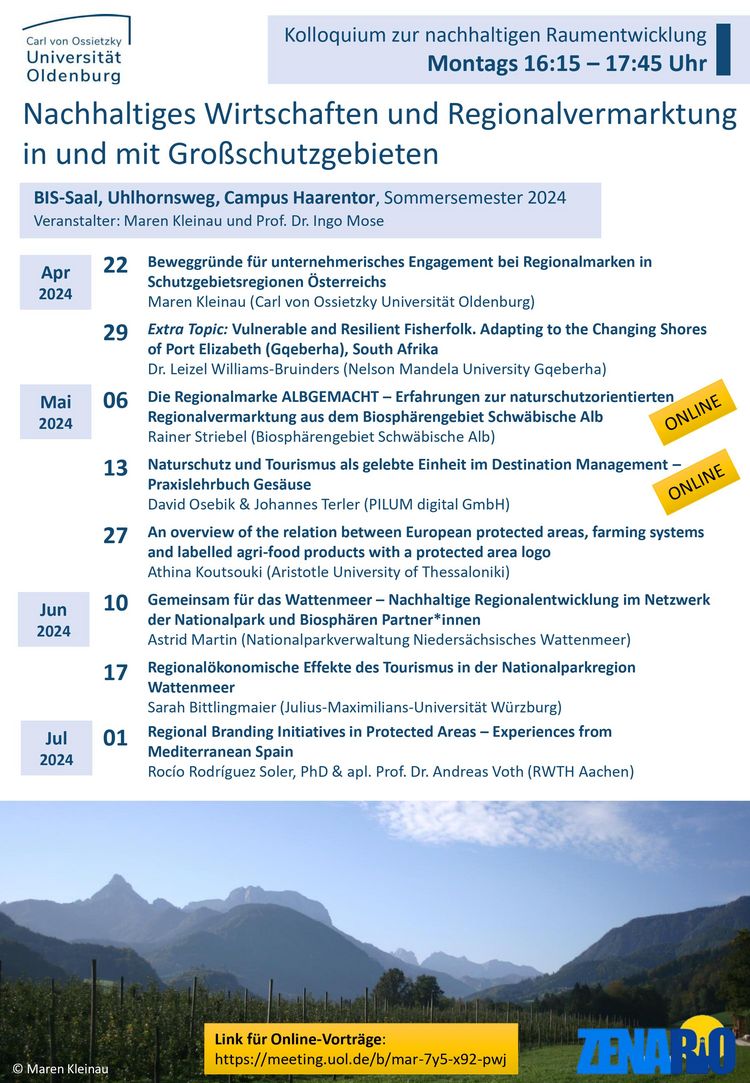 Carl von Ossietzky
Universität
Oldenburg

Kolloquium zur nachhaltigen Raumentwicklung
Montags 16:15 – 17:45 Uhr

Nachhaltiges Wirtschaften und Regionalvermarktung in und mit Großschutzgebieten

BIS-Saal, Uhlhornsweg, Campus Haarentor, Sommersemester 2024
Veranstalter: Maren Kleinau und Prof. Dr. Ingo Mose

Apr 2024

22 Beweggründe für unternehmerisches Engagement bei Regionalmarken in Schutzgebietsregionen Österreichs
Maren Kleinau (Carl von Ossietzky Universität Oldenburg)

29 Extra Topic: Vulnerable and Resilient Fisherfolk. Adapting to the Changing Shores of Port Elizabeth (Gqeberha), South Afrika
Dr. Leizel Williams-Bruinders (Nelson Mandela University Gqeberha)

Mai 2024

06 Die Regionalmarke ALBGEMACHT – Erfahrungen zur naturschutzorientierten Regionalvermarktung aus dem Biosphärengebiet Schwäbische Alb
Rainer Striebel (Biosphärengebiet Schwäbische Alb)

ONLINE

13 Naturschutz und Tourismus als gelebte Einheit im Destination Management – Praxislehrbuch Gesäuse
David Osebik & Johannes Terler (PILUM digital GmbH)

ONLINE

27 An overview of the relation between European protected areas, farming systems and labelled agri-food products with a protected area logo
Athina Koutsouki (Aristotle University of Thessaloniki)

Jun 2024

10 Gemeinsam für das Wattenmeer – Nachhaltige Regionalentwicklung im Netzwerk der Nationalpark und Biosphären Partner*innen
Astrid Martin (Nationalparkverwaltung Niedersächsisches Wattenmeer)

17 Regionalökonomische Effekte des Tourismus in der Nationalparkregion Wattenmeer
Sarah Bittlingmaier (Julius-Maximilians-Universität Würzburg)

Jul 2024

01 Regional Branding Initiatives in Protected Areas – Experiences from Mediterranean Spain
Rocío Rodríguez Soler, PhD & apl. Prof. Dr. Andreas Voth (RWTH Aachen)

Link für Online-Vorträge:
https://meeting.uol.de/b/mar-7y5-x92-pwj

© Maren Kleinau

ZENARiO